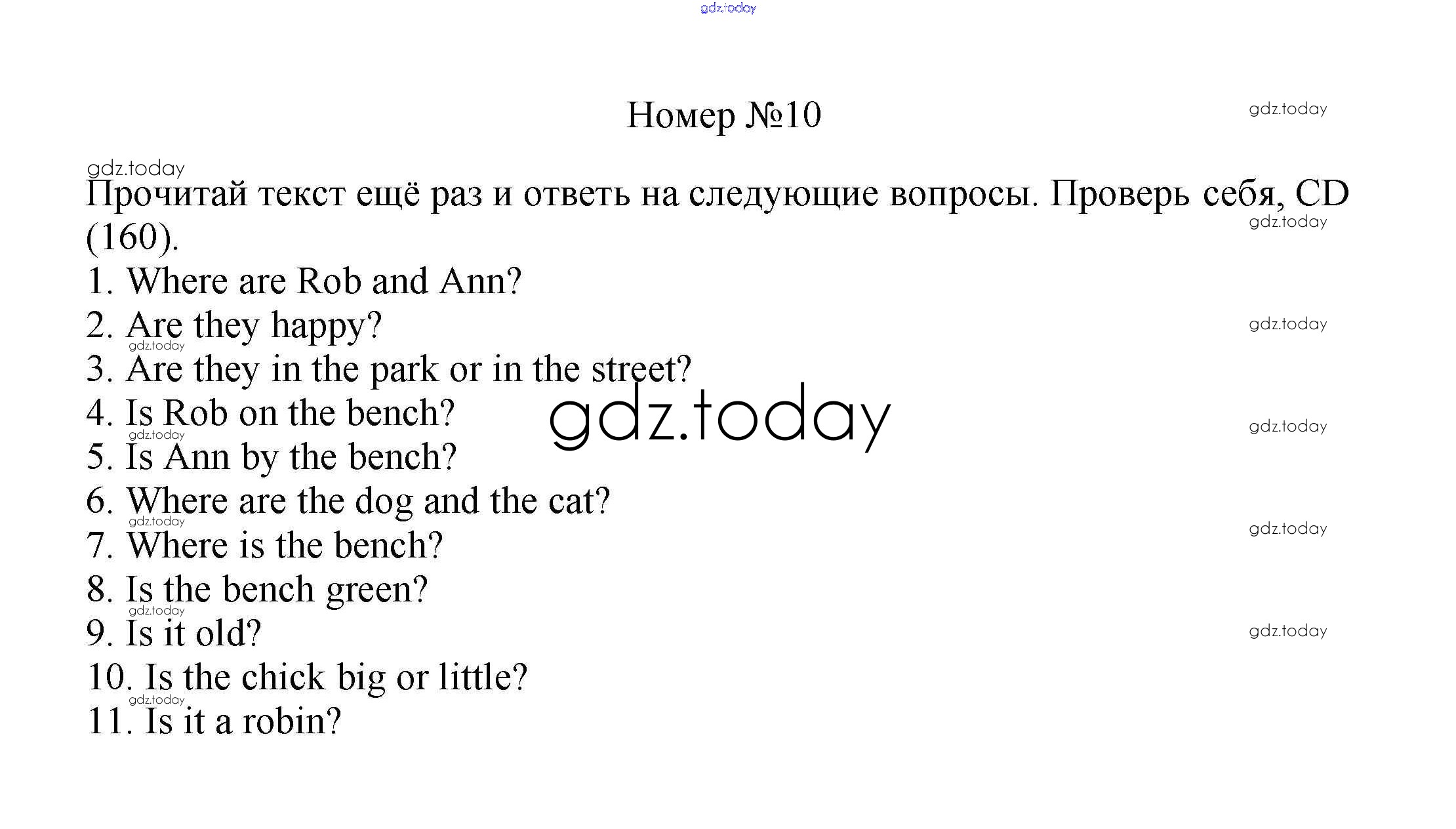 gdz.today

Номер №10

gdz.today

gdz.today

Прочитай текст ещё раз и ответь на следующие вопросы. Проверь себя, CD (160).

gdz.today

1. Where are Rob and Ann?
2. Are they happy?

gdz.today

gdz.today

3. Are they in the park or in the street?
4. Is Rob on the bench?

gdz.today

gdz.today

gdz.today

5. Is Ann by the bench?
6. Where are the dog and the cat?

gdz.today

gdz.today

7. Where is the bench?
8. Is the bench green?

gdz.today

9. Is it old?

gdz.today

10. Is the chick big or little?

gdz.today

11. Is it a robin?